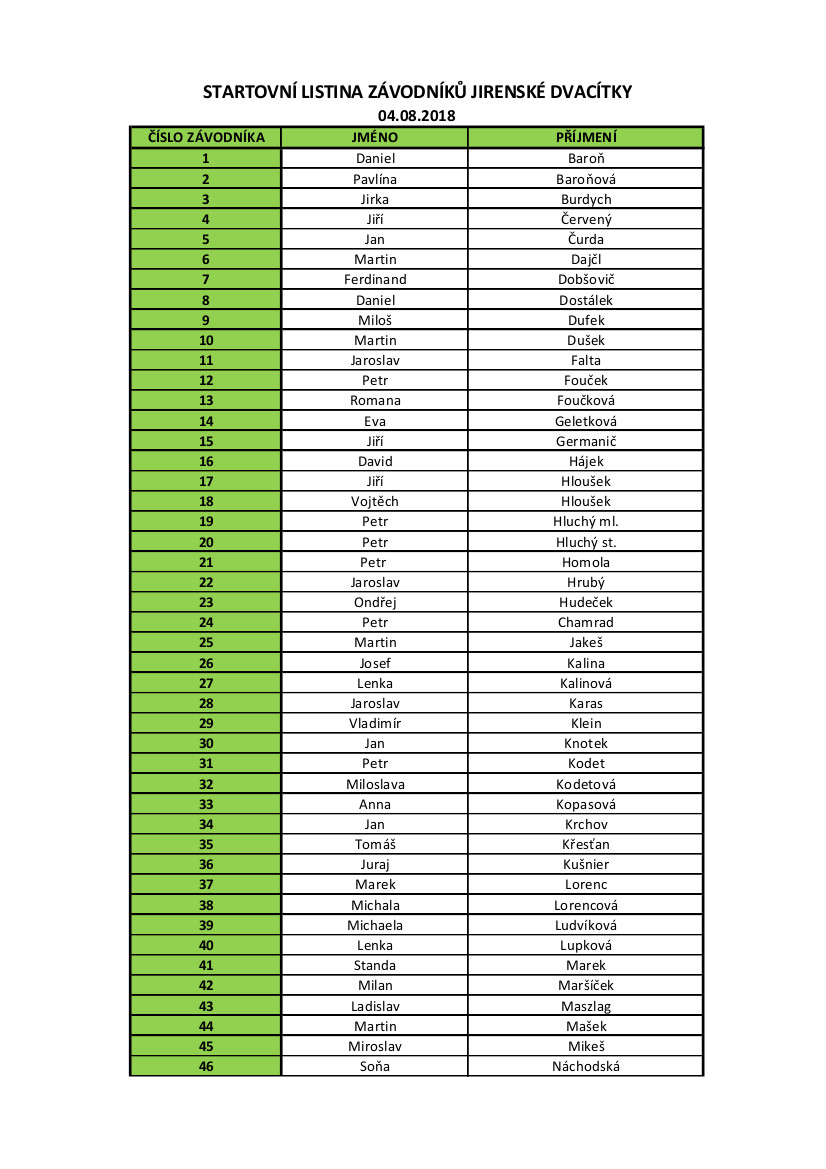 STARTOVNÍ LISTINA ZÁVODNÍKŮ JIRENSKÉ DVACÍTKY
04.08.2018

| ČÍSLO ZÁVODNÍKA | JMÉNO | PŘÍJMENÍ |
|---|---|---|
| 1 | Daniel | Baroň |
| 2 | Pavlína | Baroňová |
| 3 | Jirka | Burdych |
| 4 | Jiří | Červený |
| 5 | Jan | Čurda |
| 6 | Martin | Dajčl |
| 7 | Ferdinand | Dobšovič |
| 8 | Daniel | Dostálek |
| 9 | Miloš | Dufek |
| 10 | Martin | Dušek |
| 11 | Jaroslav | Falta |
| 12 | Petr | Fouček |
| 13 | Romana | Foučková |
| 14 | Eva | Geletková |
| 15 | Jiří | Germanič |
| 16 | David | Hájek |
| 17 | Jiří | Hloušek |
| 18 | Vojtěch | Hloušek |
| 19 | Petr | Hluchý ml. |
| 20 | Petr | Hluchý st. |
| 21 | Petr | Homola |
| 22 | Jaroslav | Hrubý |
| 23 | Ondřej | Hudeček |
| 24 | Petr | Chamrad |
| 25 | Martin | Jakeš |
| 26 | Josef | Kalina |
| 27 | Lenka | Kalinová |
| 28 | Jaroslav | Karas |
| 29 | Vladimír | Klein |
| 30 | Jan | Knotek |
| 31 | Petr | Kodet |
| 32 | Miloslava | Kodetová |
| 33 | Anna | Kopasová |
| 34 | Jan | Krchov |
| 35 | Tomáš | Křesťan |
| 36 | Juraj | Kušnier |
| 37 | Marek | Lorenc |
| 38 | Michala | Lorencová |
| 39 | Michaela | Ludvíková |
| 40 | Lenka | Lupková |
| 41 | Standa | Marek |
| 42 | Milan | Maršíček |
| 43 | Ladislav | Maszlag |
| 44 | Martin | Mašek |
| 45 | Miroslav | Mikeš |
| 46 | Soňa | Náchodská |